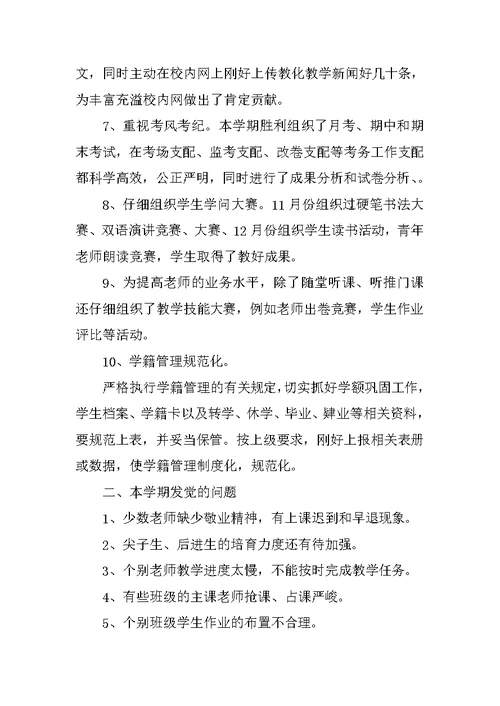 文，同时主动在校内网上刚好上传教化教学新闻好几十条，为丰富充溢校内网做出了肯定贡献。

7、重视考风考纪。本学期胜利组织了月考、期中和期末考试，在考场支配、监考支配、改卷支配等考务工作支配都科学高效，公正严明，同时进行了成果分析和试卷分析、。

8、仔细组织学生学问大赛。11月份组织过硬笔书法大赛、双语演讲竞赛、大赛、12月份组织学生读书活动，青年老师朗读竞赛，学生取得了教好成果。

9、为提高老师的业务水平，除了随堂听课、听推门课还仔细组织了教学技能大赛，例如老师出卷竞赛，学生作业评比等活动。

10、学籍管理规范化。

严格执行学籍管理的有关规定，切实抓好学额巩固工作，学生档案、学籍卡以及转学、休学、毕业、肄业等相关资料，要规范上表，并妥当保管。按上级要求，刚好上报相关表册或数据，使学籍管理制度化，规范化。

二、本学期发觉的问题

1、少数老师缺少敬业精神，有上课迟到和早退现象。

2、尖子生、后进生的培育力度还有待加强。

3、个别老师教学进度太慢，不能按时完成教学任务。

4、有些班级的主课老师抢课、占课严峻。

5、个别班级学生作业的布置不合理。